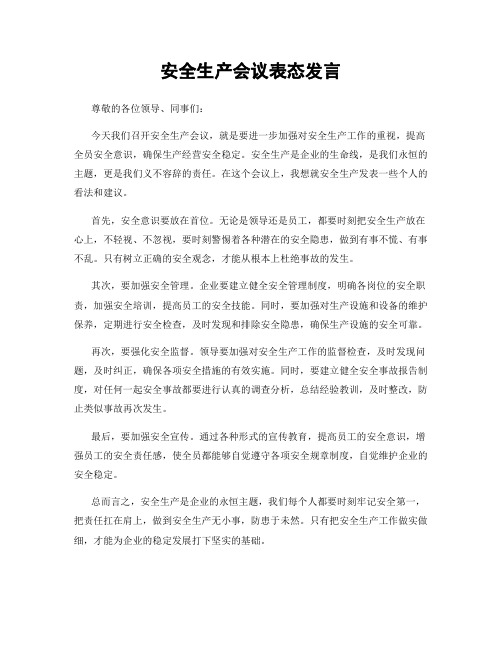 安全生产会议表态发言

尊敬的各位领导、同事们：

今天我们召开安全生产会议，就是要进一步加强对安全生产工作的重视，提高全员安全意识，确保生产经营安全稳定。安全生产是企业的生命线，是我们永恒的主题，更是我们义不容辞的责任。在这个会议上，我想就安全生产发表一些个人的看法和建议。

首先，安全意识要放在首位。无论是领导还是员工，都要时刻把安全生产放在心上，不轻视、不忽视，要时刻警惕着各种潜在的安全隐患，做到有事不慌、有事不乱。只有树立正确的安全观念，才能从根本上杜绝事故的发生。

其次，要加强安全管理。企业要建立健全安全管理制度，明确各岗位的安全职责，加强安全培训，提高员工的安全技能。同时，要加强对生产设施和设备的维护保养，定期进行安全检查，及时发现和排除安全隐患，确保生产设施的安全可靠。

再次，要强化安全监督。领导要加强对安全生产工作的监督检查，及时发现问题，及时纠正，确保各项安全措施的有效实施。同时，要建立健全安全事故报告制度，对任何一起安全事故都要进行认真的调查分析，总结经验教训，及时整改，防止类似事故再次发生。

最后，要加强安全宣传。通过各种形式的宣传教育，提高员工的安全意识，增强员工的安全责任感，使全员都能够自觉遵守各项安全规章制度，自觉维护企业的安全稳定。

总而言之，安全生产是企业的永恒主题，我们每个人都要时刻牢记安全第一，把责任扛在肩上，做到安全生产无小事，防患于未然。只有把安全生产工作做实做细，才能为企业的稳定发展打下坚实的基础。